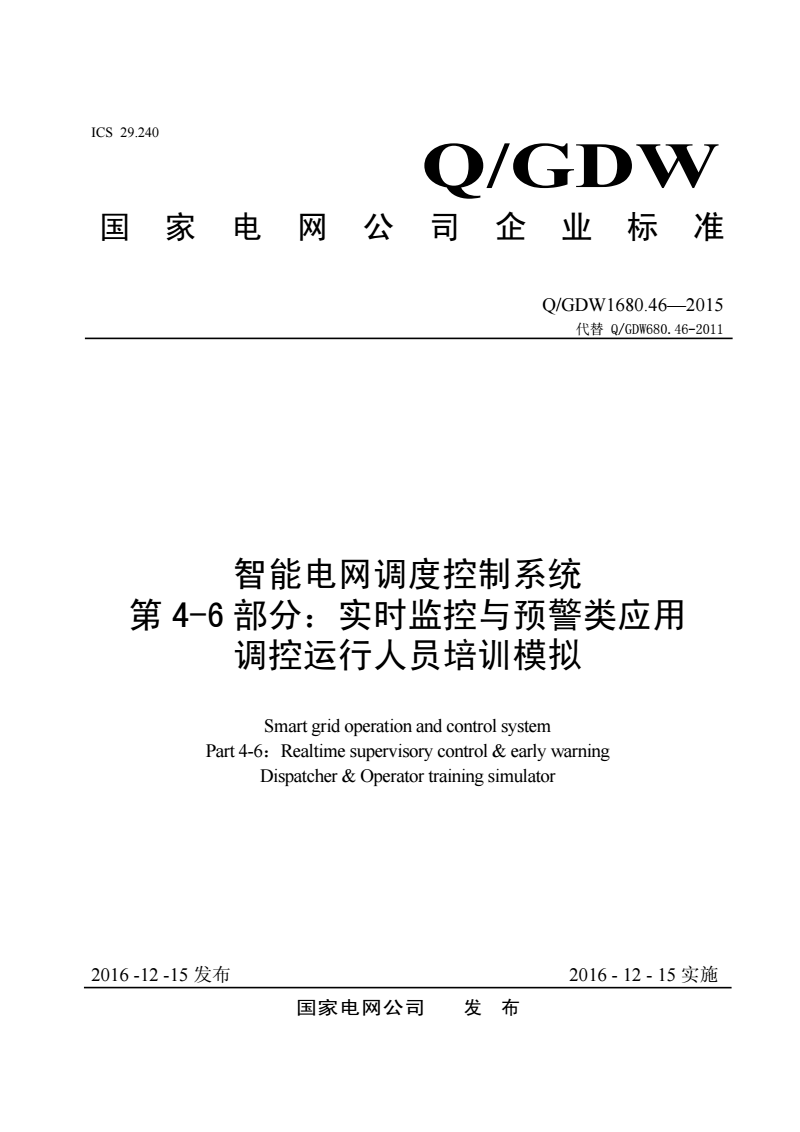 ICS 29.240

Q/GDW

国 家 电 网 公 司 企 业 标 准

Q/GDW1680.46—2015
代替 Q/GDW680.46-2011

智能电网调度控制系统
第 4-6 部分：实时监控与预警类应用
调控运行人员培训模拟

Smart grid operation and control system
Part 4-6：Realtime supervisory control & early warning
Dispatcher & Operator training simulator

2016 -12 -15 发布

2016 - 12 - 15 实施

国家电网公司 发 布